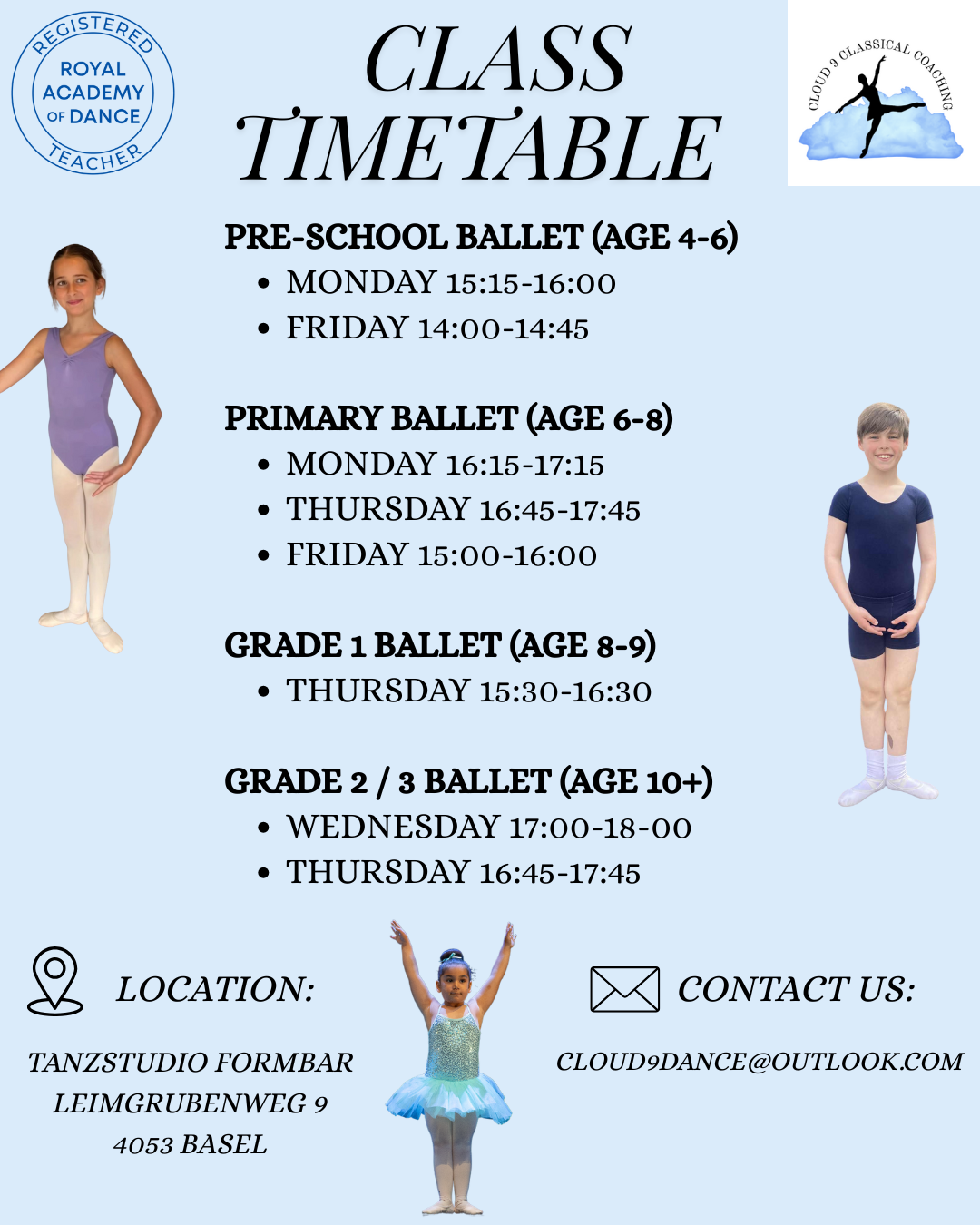 REGISTERED
ROYAL ACADEMY OF DANCE
TEACHER

CLASS TIMETABLE

CLOUD 9 CLASSICAL COACHING

PRE-SCHOOL BALLET (AGE 4-6)
• MONDAY 15:15-16:00
• FRIDAY 14:00-14:45

PRIMARY BALLET (AGE 6-8)
• MONDAY 16:15-17:15
• THURSDAY 16:45-17:45
• FRIDAY 15:00-16:00

GRADE 1 BALLET (AGE 8-9)
• THURSDAY 15:30-16:30

GRADE 2 / 3 BALLET (AGE 10+)
• WEDNESDAY 17:00-18-00
• THURSDAY 16:45-17:45

LOCATION:

TANZSTUDIO FORMBAR
LEIMGRUBENWEG 9
4053 BASEL

CONTACT US:

CLOUD9DANCE@OUTLOOK.COM